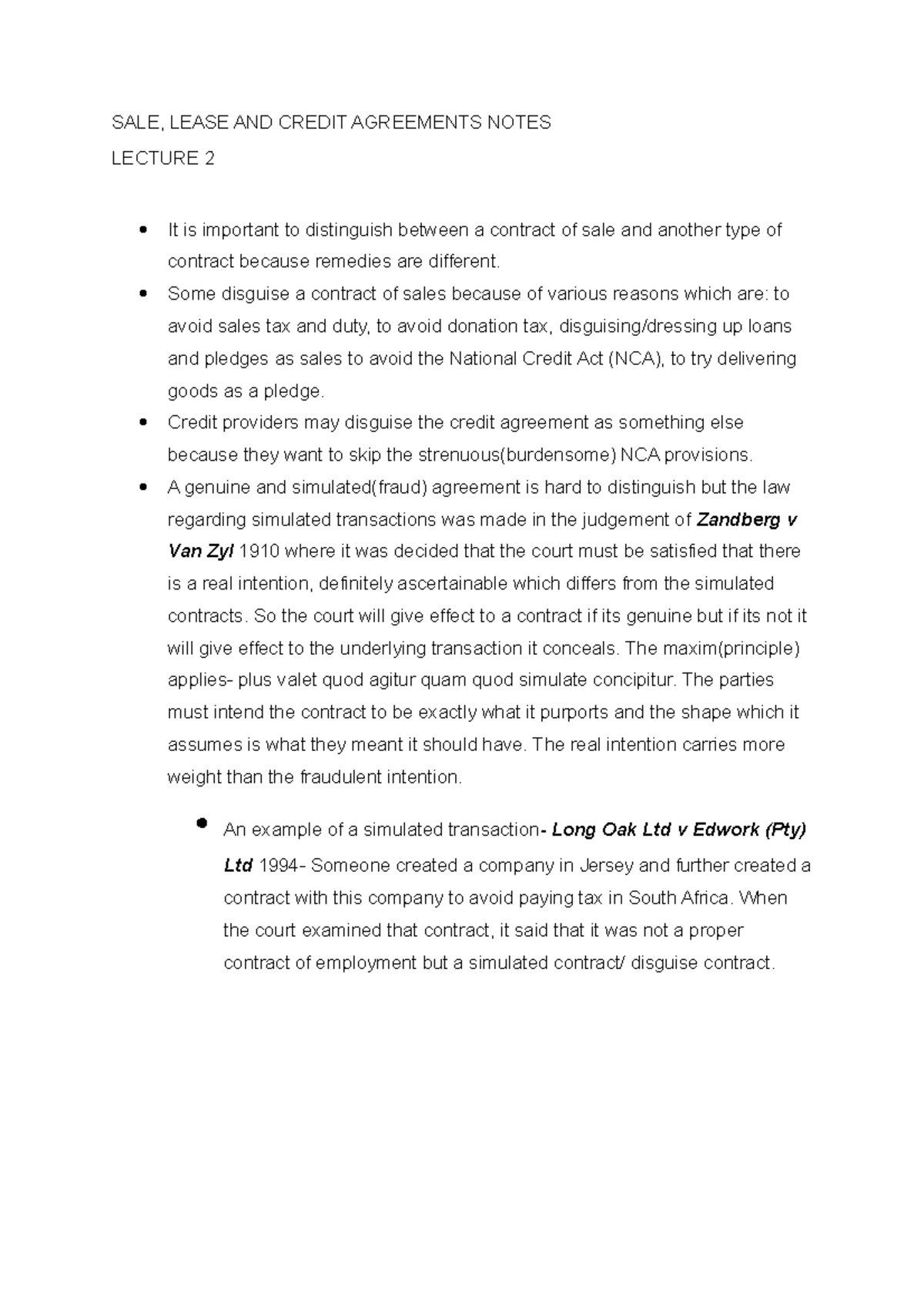 SALE, LEASE AND CREDIT AGREEMENTS NOTES

LECTURE 2

• It is important to distinguish between a contract of sale and another type of contract because remedies are different.
• Some disguise a contract of sales because of various reasons which are: to avoid sales tax and duty, to avoid donation tax, disguising/dressing up loans and pledges as sales to avoid the National Credit Act (NCA), to try delivering goods as a pledge.
• Credit providers may disguise the credit agreement as something else because they want to skip the strenuous(burdensome) NCA provisions.
• A genuine and simulated(fraud) agreement is hard to distinguish but the law regarding simulated transactions was made in the judgement of Zandberg v Van Zyl 1910 where it was decided that the court must be satisfied that there is a real intention, definitely ascertainable which differs from the simulated contracts. So the court will give effect to a contract if its genuine but if its not it will give effect to the underlying transaction it conceals. The maxim(principle) applies- plus valet quod agitur quam quod simulate concipitur. The parties must intend the contract to be exactly what it purports and the shape which it assumes is what they meant it should have. The real intention carries more weight than the fraudulent intention.

• An example of a simulated transaction- Long Oak Ltd v Edwork (Pty) Ltd 1994- Someone created a company in Jersey and further created a contract with this company to avoid paying tax in South Africa. When the court examined that contract, it said that it was not a proper contract of employment but a simulated contract/ disguise contract.